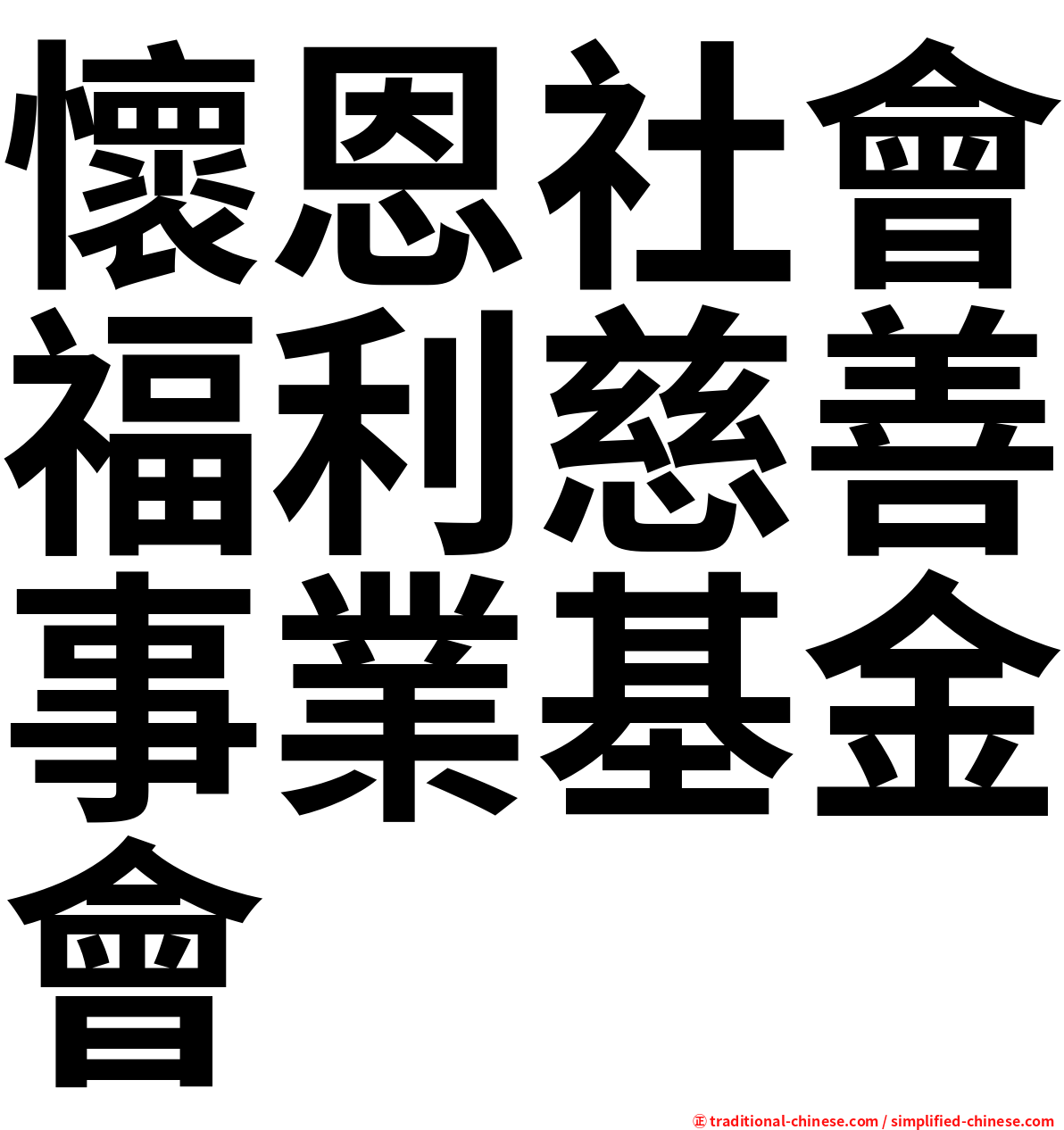 懷恩社會福利慈善事業基金會

㊣ traditional-chinese.com / simplified-chinese.com